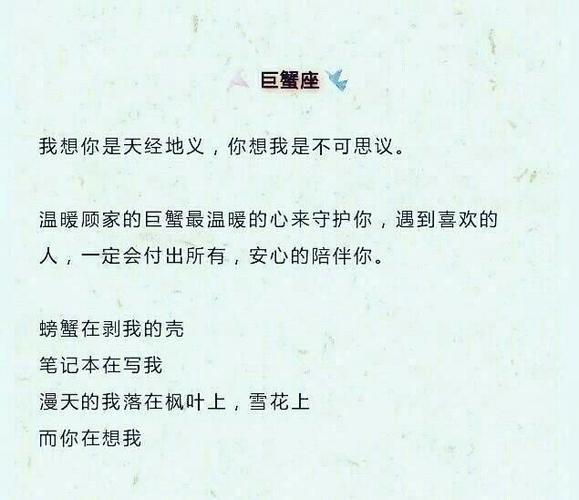 巨蟹座

我想你是天经地义，你想我是不可思议。

温暖顾家的巨蟹最温暖的心来守护你，遇到喜欢的人，一定会付出所有，安心的陪伴你。

螃蟹在剥我的壳
笔记本在写我
漫天的我落在枫叶上，雪花上
而你在想我